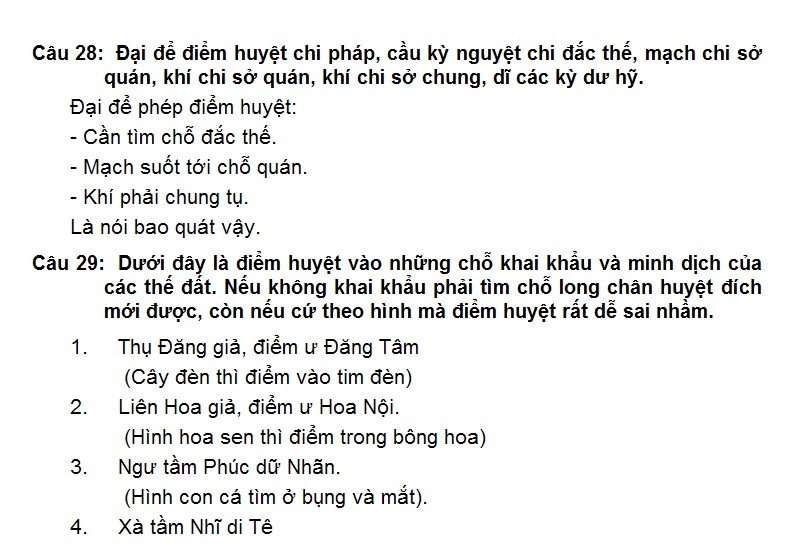 Câu 28: Đại để điểm huyệt chi pháp, cầu kỳ nguyệt chi đắc thế, mạch chi sở quán, khí chi sở quán, khí chi sở chung, dĩ các kỳ dư hỹ.

Đại để phép điểm huyệt:

- Cần tìm chỗ đắc thế.

- Mạch suốt tới chỗ quán.

- Khí phải chung tụ.

Là nói bao quát vậy.

Câu 29: Dưới đây là điểm huyệt vào những chỗ khai khẩu và minh dịch của các thế đất. Nếu không khai khẩu phải tìm chỗ long chân huyệt đích mới được, còn nếu cứ theo hình mà điểm huyệt rất dễ sai nhầm.

1. Thụ Đăng giả, điểm ư Đăng Tâm
(Cây đèn thì điểm vào tim đèn)

2. Liên Hoa giả, điểm ư Hoa Nội.
(Hình hoa sen thì điểm trong bông hoa)

3. Ngư tầm Phúc dữ Nhãn.
(Hình con cá tìm ở bụng và mắt).

4. Xà tầm Nhĩ di Tê